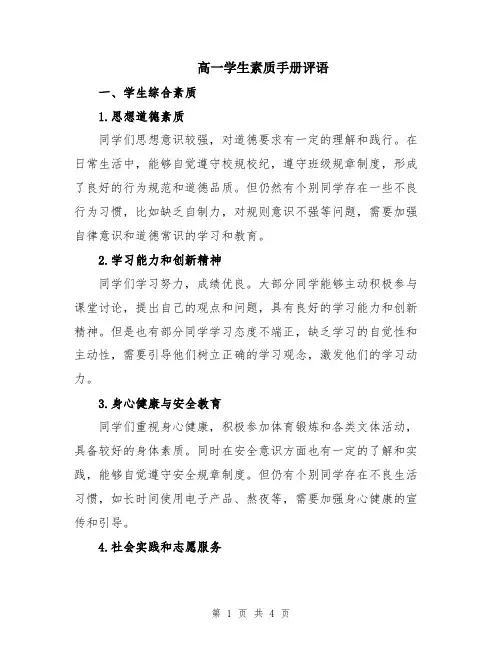 高一学生素质手册评语

一、学生综合素质

1.思想道德素质

同学们思想意识较强，对道德要求有一定的理解和践行。在日常生活中，能够自觉遵守校规校纪，遵守班级规章制度，形成了良好的行为规范和道德品质。但仍然有个别同学存在一些不良行为习惯，比如缺乏自制力，对规则意识不强等问题，需要加强自律意识和道德常识的学习和教育。

2.学习能力和创新精神

同学们学习努力，成绩优良。大部分同学能够主动积极参与课堂讨论，提出自己的观点和问题，具有良好的学习能力和创新精神。但是也有部分同学学习态度不端正，缺乏学习的自觉性和主动性，需要引导他们树立正确的学习观念，激发他们的学习动力。

3.身心健康与安全教育

同学们重视身心健康，积极参加体育锻炼和各类文体活动，具备较好的身体素质。同时在安全意识方面也有一定的了解和实践，能够自觉遵守安全规章制度。但仍有个别同学存在不良生活习惯，如长时间使用电子产品、熬夜等，需要加强身心健康的宣传和引导。

4.社会实践和志愿服务

第 1 页 共 4 页